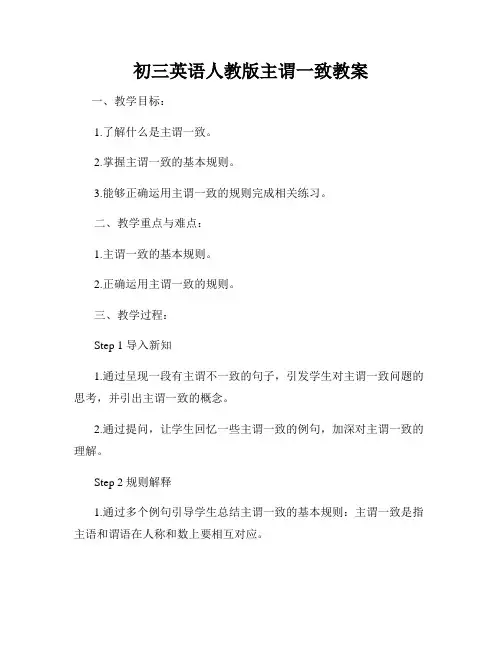 初三英语人教版主谓一致教案

一、教学目标：

1.了解什么是主谓一致。

2.掌握主谓一致的基本规则。

3.能够正确运用主谓一致的规则完成相关练习。

二、教学重点与难点：

1.主谓一致的基本规则。

2.正确运用主谓一致的规则。

三、教学过程：

Step 1 导入新知

1.通过呈现一段有主谓不一致的句子，引发学生对主谓一致问题的思考，并引出主谓一致的概念。

2.通过提问，让学生回忆一些主谓一致的例句，加深对主谓一致的理解。

Step 2 规则解释

1.通过多个例句引导学生总结主谓一致的基本规则：主谓一致是指主语和谓语在人称和数上要相互对应。